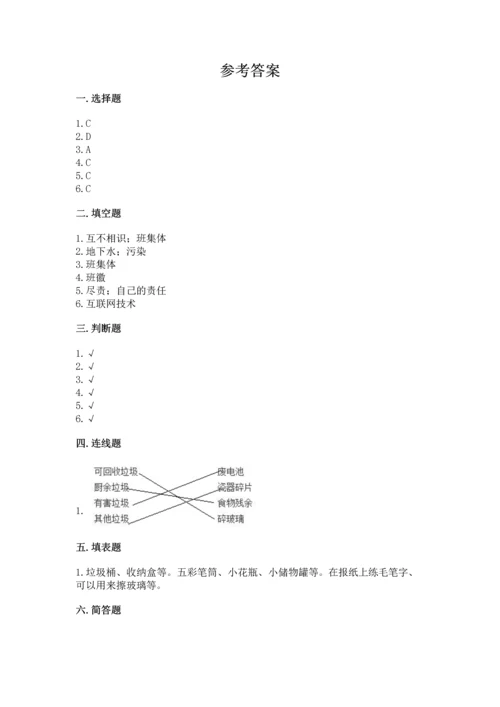 参考答案

一. 选择题

1. C
2. D
3. A
4. C
5. C
6. C

二. 填空题

1. 互不相识；班集体
2. 地下水；污染
3. 班集体
4. 班徽
5. 尽责；自己的责任
6. 互联网技术

三. 判断题

1. √
2. √
3. √
4. √
5. √
6. √

四. 连线题

1.

可回收垃圾
厨余垃圾
有害垃圾
其他垃圾

废电池
瓷器碎片
食物残余
碎玻璃

五. 填表题

1. 垃圾桶、收纳盒等。五彩笔筒、小花瓶、小储物罐等。在报纸上练毛笔字、可以用来擦玻璃等。

六. 简答题